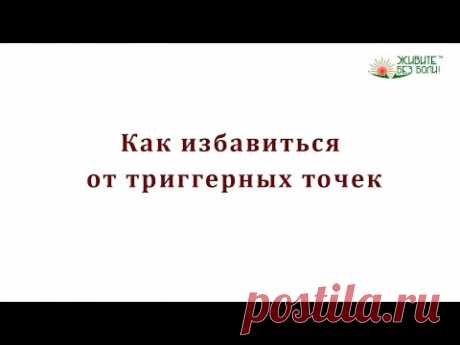 ЖИВИТЕ™ БЕЗ БОЛИ!

Как избавиться от триггерных точек

postila.ru